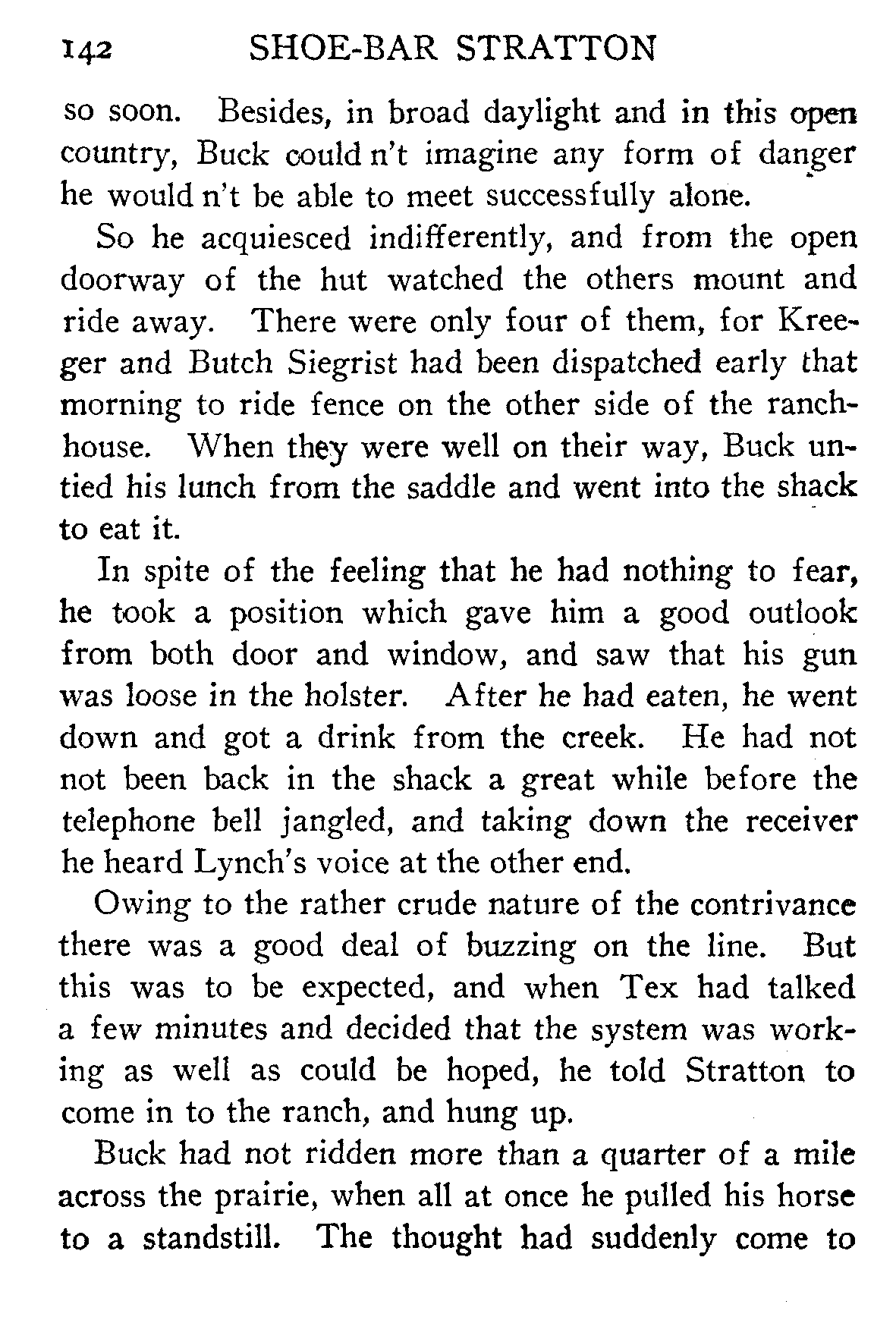 142 SHOE-BAR STRATTON

so soon. Besides, in broad daylight and in this open country, Buck could n't imagine any form of danger he would n't be able to meet successfully alone.

So he acquiesced indifferently, and from the open doorway of the hut watched the others mount and ride away. There were only four of them, for Kreeger and Butch Siegrist had been dispatched early that morning to ride fence on the other side of the ranch-house. When they were well on their way, Buck untied his lunch from the saddle and went into the shack to eat it.

In spite of the feeling that he had nothing to fear, he took a position which gave him a good outlook from both door and window, and saw that his gun was loose in the holster. After he had eaten, he went down and got a drink from the creek. He had not not been back in the shack a great while before the telephone bell jangled, and taking down the receiver he heard Lynch's voice at the other end.

Owing to the rather crude nature of the contrivance there was a good deal of buzzing on the line. But this was to be expected, and when Tex had talked a few minutes and decided that the system was working as well as could be hoped, he told Stratton to come in to the ranch, and hung up.

Buck had not ridden more than a quarter of a mile across the prairie, when all at once he pulled his horse to a standstill. The thought had suddenly come to